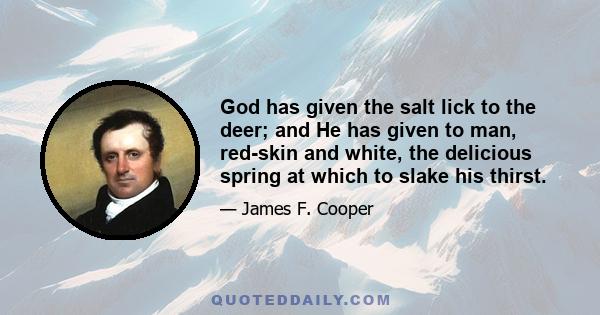 God has given the salt lick to the deer; and He has given to man, red-skin and white, the delicious spring at which to slake his thirst.

— James F. Cooper

QUOTEDDAILY.COM